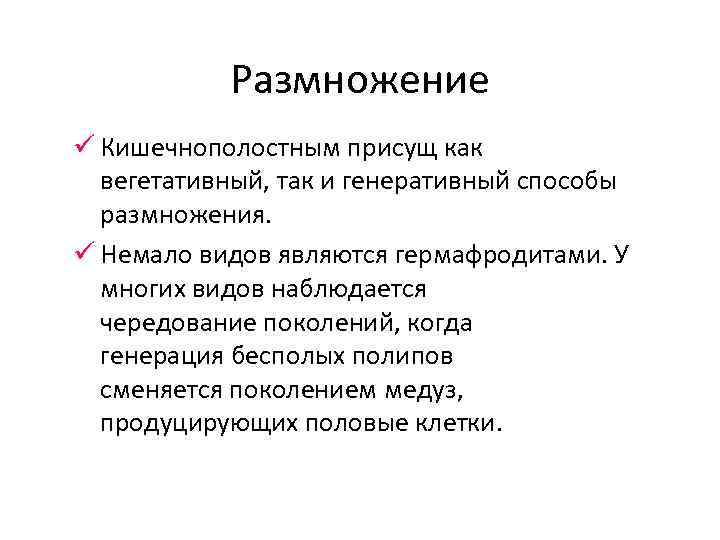 Размножение

✓ Кишечнополостным присущ как вегетативный, так и генеративный способы размножения.

✓ Немало видов являются гермафродитами. У многих видов наблюдается чередование поколений, когда генерация бесполых полипов сменяется поколением медуз, продуцирующих половые клетки.